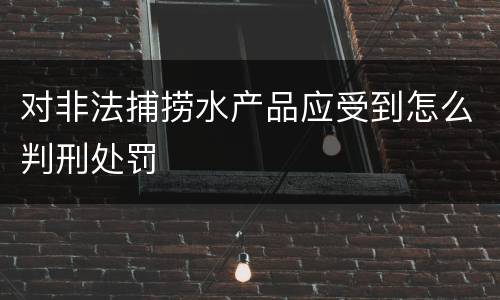 对非法捕捞水产品应受到怎么判刑处罚